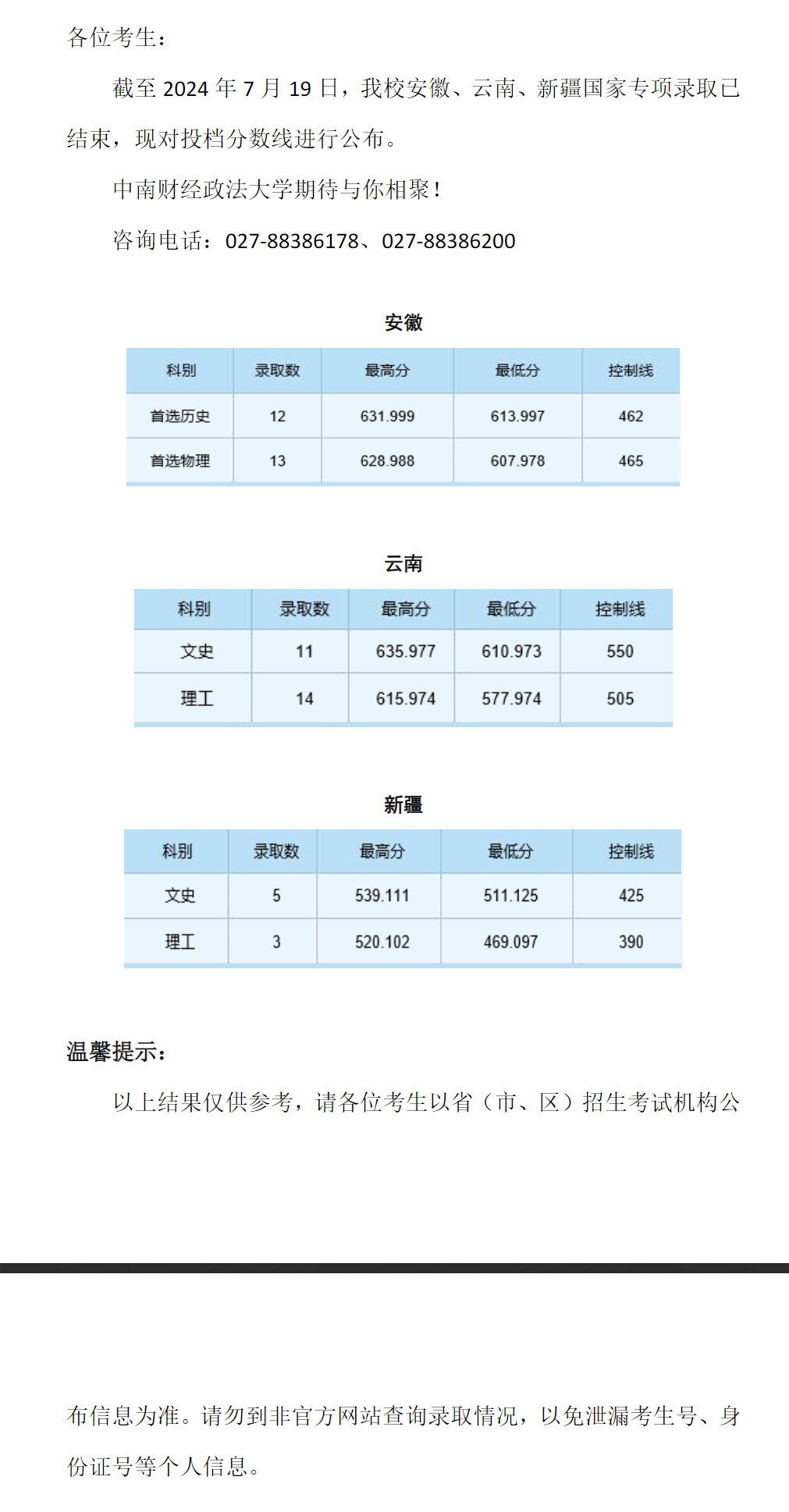 各位考生：

截至 2024 年 7 月 19 日，我校安徽、云南、新疆国家专项录取已结束，现对投档分数线进行公布。

中南财经政法大学期待与你相聚！

咨询电话：027-88386178、027-88386200

安徽

| 科别 | 录取数 | 最高分 | 最低分 | 控制线 |
|---|---|---|---|---|
| 首选历史 | 12 | 631.999 | 613.997 | 462 |
| 首选物理 | 13 | 628.988 | 607.978 | 465 |

云南

| 科别 | 录取数 | 最高分 | 最低分 | 控制线 |
|---|---|---|---|---|
| 文史 | 11 | 635.977 | 610.973 | 550 |
| 理工 | 14 | 615.974 | 577.974 | 505 |

新疆

| 科别 | 录取数 | 最高分 | 最低分 | 控制线 |
|---|---|---|---|---|
| 文史 | 5 | 539.111 | 511.125 | 425 |
| 理工 | 3 | 520.102 | 469.097 | 390 |

温馨提示：

以上结果仅供参考，请各位考生以省（市、区）招生考试机构公布信息为准。请勿到非官方网站查询录取情况，以免泄漏考生号、身份证号等个人信息。